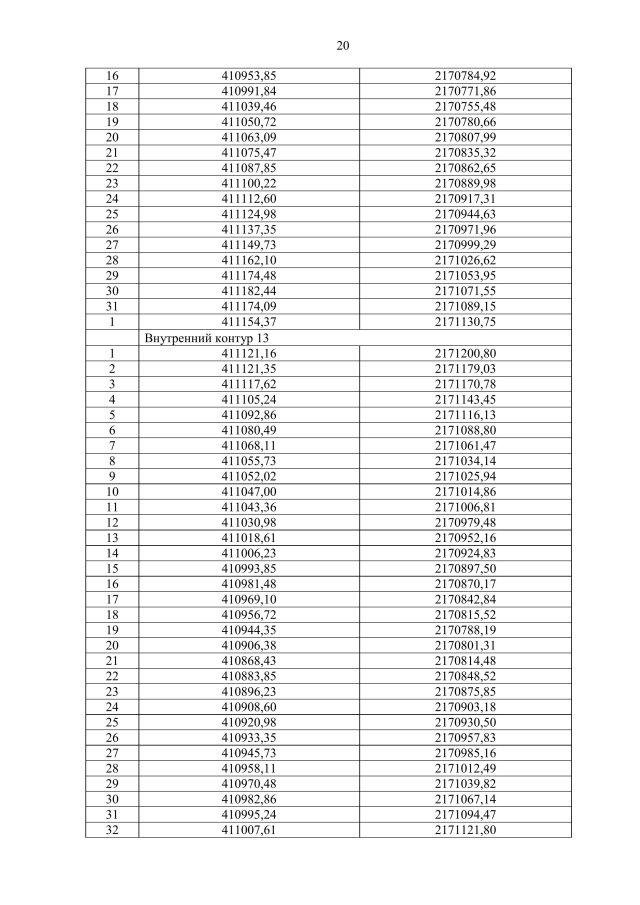 20

| 16 | 410953,85 | 2170784,92 |
|---|---|---|
| 17 | 410991,84 | 2170771,86 |
| 18 | 411039,46 | 2170755,48 |
| 19 | 411050,72 | 2170780,66 |
| 20 | 411063,09 | 2170807,99 |
| 21 | 411075,47 | 2170835,32 |
| 22 | 411087,85 | 2170862,65 |
| 23 | 411100,22 | 2170889,98 |
| 24 | 411112,60 | 2170917,31 |
| 25 | 411124,98 | 2170944,63 |
| 26 | 411137,35 | 2170971,96 |
| 27 | 411149,73 | 2170999,29 |
| 28 | 411162,10 | 2171026,62 |
| 29 | 411174,48 | 2171053,95 |
| 30 | 411182,44 | 2171071,55 |
| 31 | 411174,09 | 2171089,15 |
| 1 | 411154,37 | 2171130,75 |
| | Внутренний контур 13 | |
| 1 | 411121,16 | 2171200,80 |
| 2 | 411121,35 | 2171179,03 |
| 3 | 411117,62 | 2171170,78 |
| 4 | 411105,24 | 2171143,45 |
| 5 | 411092,86 | 2171116,13 |
| 6 | 411080,49 | 2171088,80 |
| 7 | 411068,11 | 2171061,47 |
| 8 | 411055,73 | 2171034,14 |
| 9 | 411052,02 | 2171025,94 |
| 10 | 411047,00 | 2171014,86 |
| 11 | 411043,36 | 2171006,81 |
| 12 | 411030,98 | 2170979,48 |
| 13 | 411018,61 | 2170952,16 |
| 14 | 411006,23 | 2170924,83 |
| 15 | 410993,85 | 2170897,50 |
| 16 | 410981,48 | 2170870,17 |
| 17 | 410969,10 | 2170842,84 |
| 18 | 410956,72 | 2170815,52 |
| 19 | 410944,35 | 2170788,19 |
| 20 | 410906,38 | 2170801,31 |
| 21 | 410868,43 | 2170814,48 |
| 22 | 410883,85 | 2170848,52 |
| 23 | 410896,23 | 2170875,85 |
| 24 | 410908,60 | 2170903,18 |
| 25 | 410920,98 | 2170930,50 |
| 26 | 410933,35 | 2170957,83 |
| 27 | 410945,73 | 2170985,16 |
| 28 | 410958,11 | 2171012,49 |
| 29 | 410970,48 | 2171039,82 |
| 30 | 410982,86 | 2171067,14 |
| 31 | 410995,24 | 2171094,47 |
| 32 | 411007,61 | 2171121,80 |